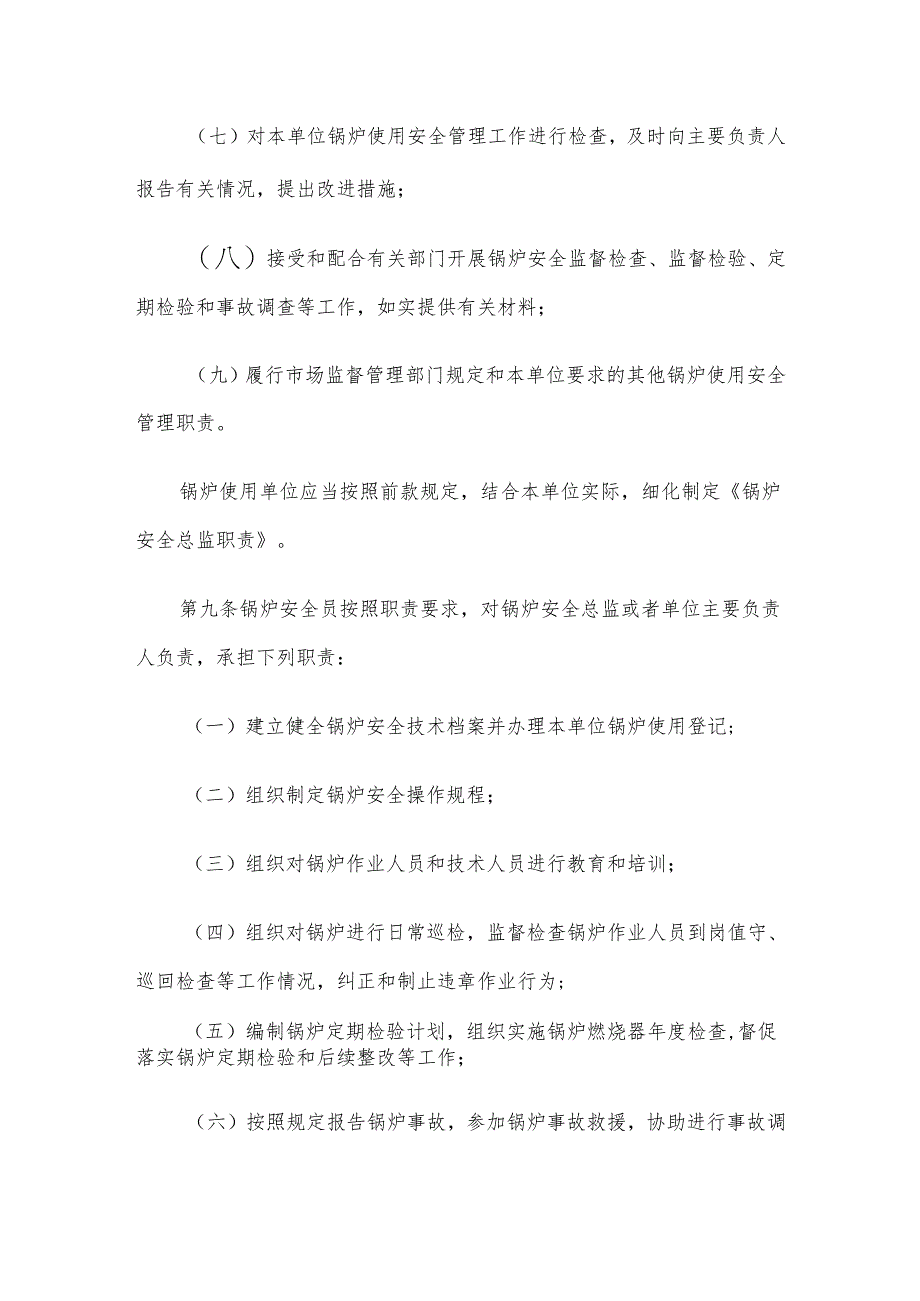 （七）对本单位锅炉使用安全管理工作进行检查，及时向主要负责人报告有关情况，提出改进措施；

（八）接受和配合有关部门开展锅炉安全监督检查、监督检验、定期检验和事故调查等工作，如实提供有关材料；

（九）履行市场监督管理部门规定和本单位要求的其他锅炉使用安全管理职责。

锅炉使用单位应当按照前款规定，结合本单位实际，细化制定《锅炉安全总监职责》。

第九条锅炉安全员按照职责要求，对锅炉安全总监或者单位主要负责人负责，承担下列职责：

（一）建立健全锅炉安全技术档案并办理本单位锅炉使用登记；

（二）组织制定锅炉安全操作规程；

（三）组织对锅炉作业人员和技术人员进行教育和培训；

（四）组织对锅炉进行日常巡检，监督检查锅炉作业人员到岗值守、巡回检查等工作情况，纠正和制止违章作业行为；

（五）编制锅炉定期检验计划，组织实施锅炉燃烧器年度检查，督促落实锅炉定期检验和后续整改等工作；

（六）按照规定报告锅炉事故，参加锅炉事故救援，协助进行事故调